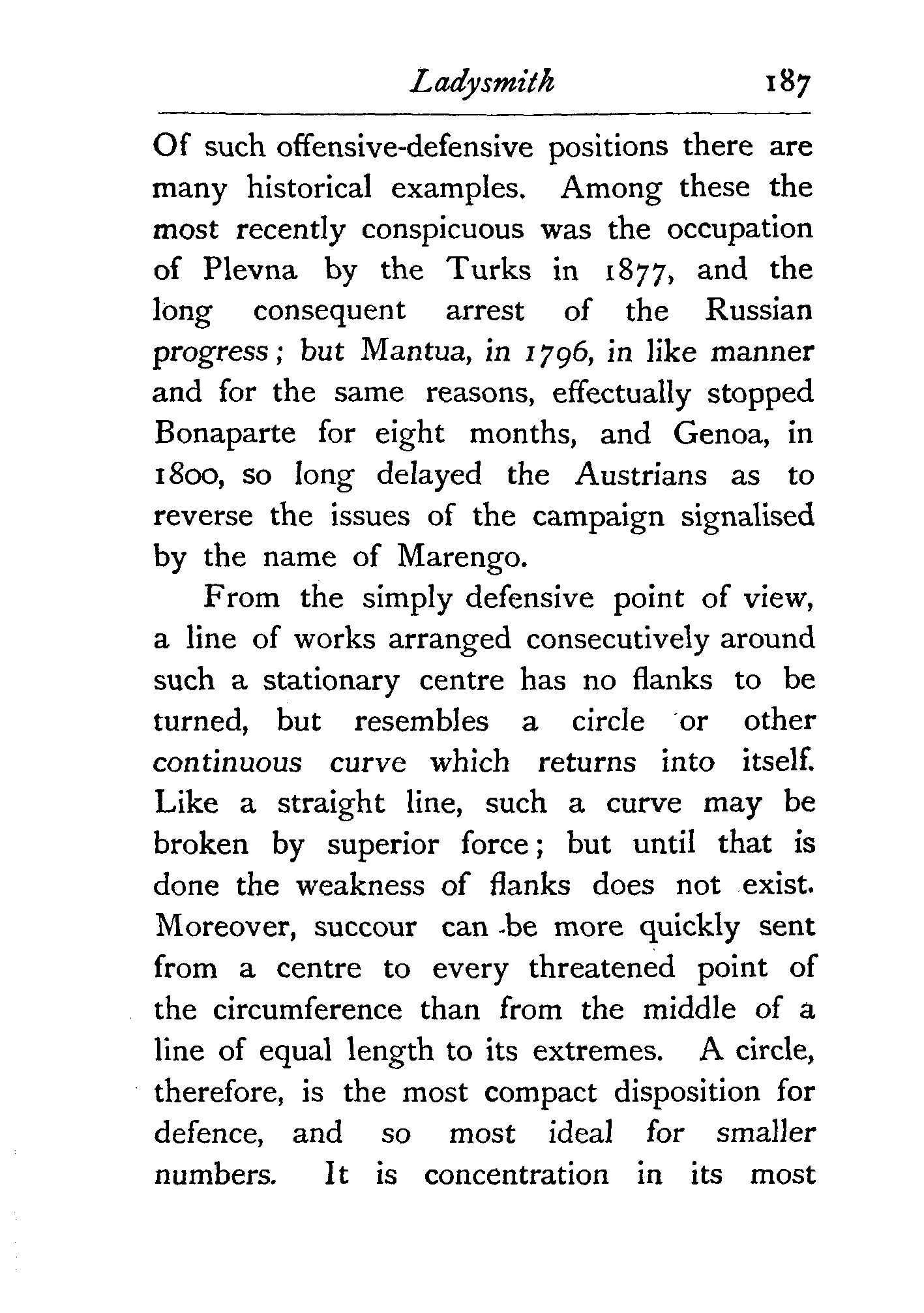 Ladysmith 187

Of such offensive-defensive positions there are many historical examples. Among these the most recently conspicuous was the occupation of Plevna by the Turks in 1877, and the long consequent arrest of the Russian progress; but Mantua, in 1796, in like manner and for the same reasons, effectually stopped Bonaparte for eight months, and Genoa, in 1800, so long delayed the Austrians as to reverse the issues of the campaign signalised by the name of Marengo.

From the simply defensive point of view, a line of works arranged consecutively around such a stationary centre has no flanks to be turned, but resembles a circle or other continuous curve which returns into itself. Like a straight line, such a curve may be broken by superior force; but until that is done the weakness of flanks does not exist. Moreover, succour can be more quickly sent from a centre to every threatened point of the circumference than from the middle of a line of equal length to its extremes. A circle, therefore, is the most compact disposition for defence, and so most ideal for smaller numbers. It is concentration in its most